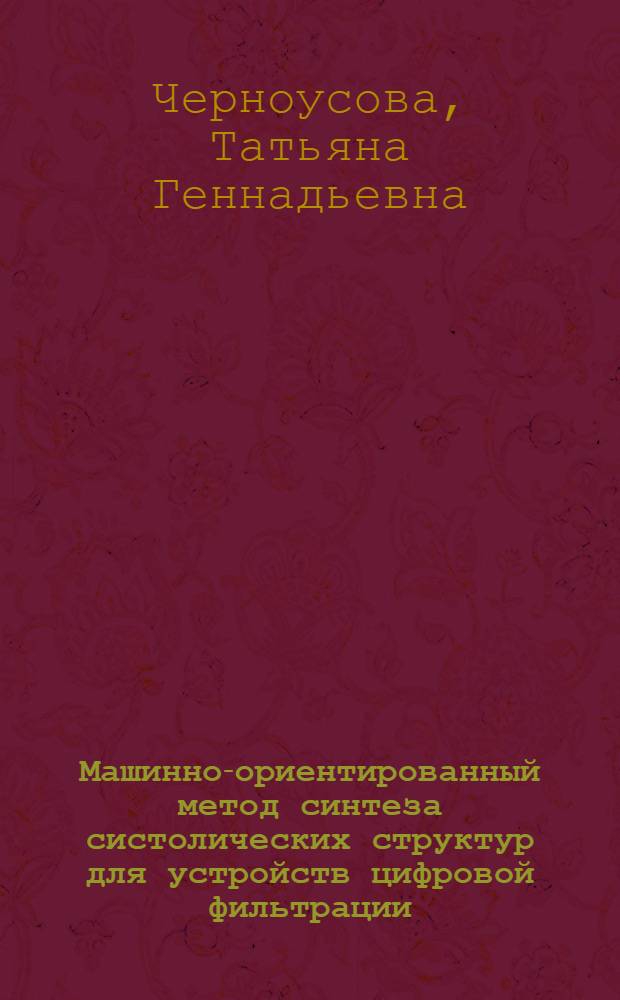 Черноусова, Татьяна Геннадьевна

Машинно-ориентированный метод синтеза систолических структур для устройств цифровой фильтрации